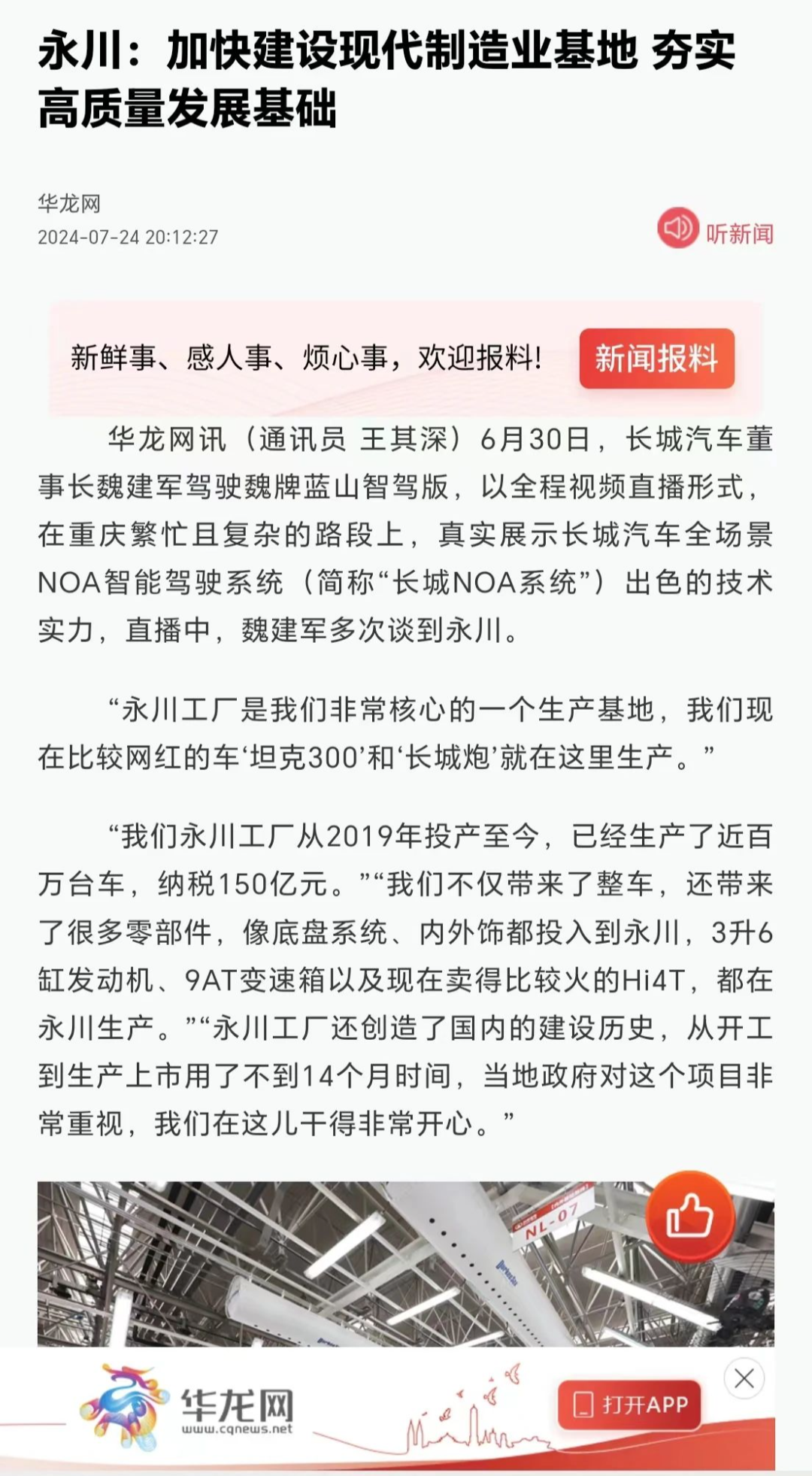 永川：加快建设现代制造业基地 夯实高质量发展基础

华龙网
2024-07-24 20:12:27

听新闻

新鲜事、感人事、烦心事，欢迎报料！

新闻报料

华龙网讯（通讯员 王其深）6月30日，长城汽车董事长魏建军驾驶魏牌蓝山智驾版，以全程视频直播形式，在重庆繁忙且复杂的路段上，真实展示长城汽车全场景NOA智能驾驶系统（简称“长城NOA系统”）出色的技术实力，直播中，魏建军多次谈到永川。

“永川工厂是我们非常核心的一个生产基地，我们现在比较网红的车‘坦克300’和‘长城炮’就在这里生产。”

“我们永川工厂从2019年投产至今，已经生产了近百万台车，纳税150亿元。”“我们不仅带来了整车，还带来了很多零部件，像底盘系统、内外饰都投入到永川，3升6缸发动机、9AT变速箱以及现在卖得比较火的Hi4T，都在永川生产。”“永川工厂还创造了国内的建设历史，从开工到生产上市用了不到14个月时间，当地政府对这个项目非常重视，我们在这儿干得非常开心。”

NL-07

华龙网
www.cqnews.net

打开APP